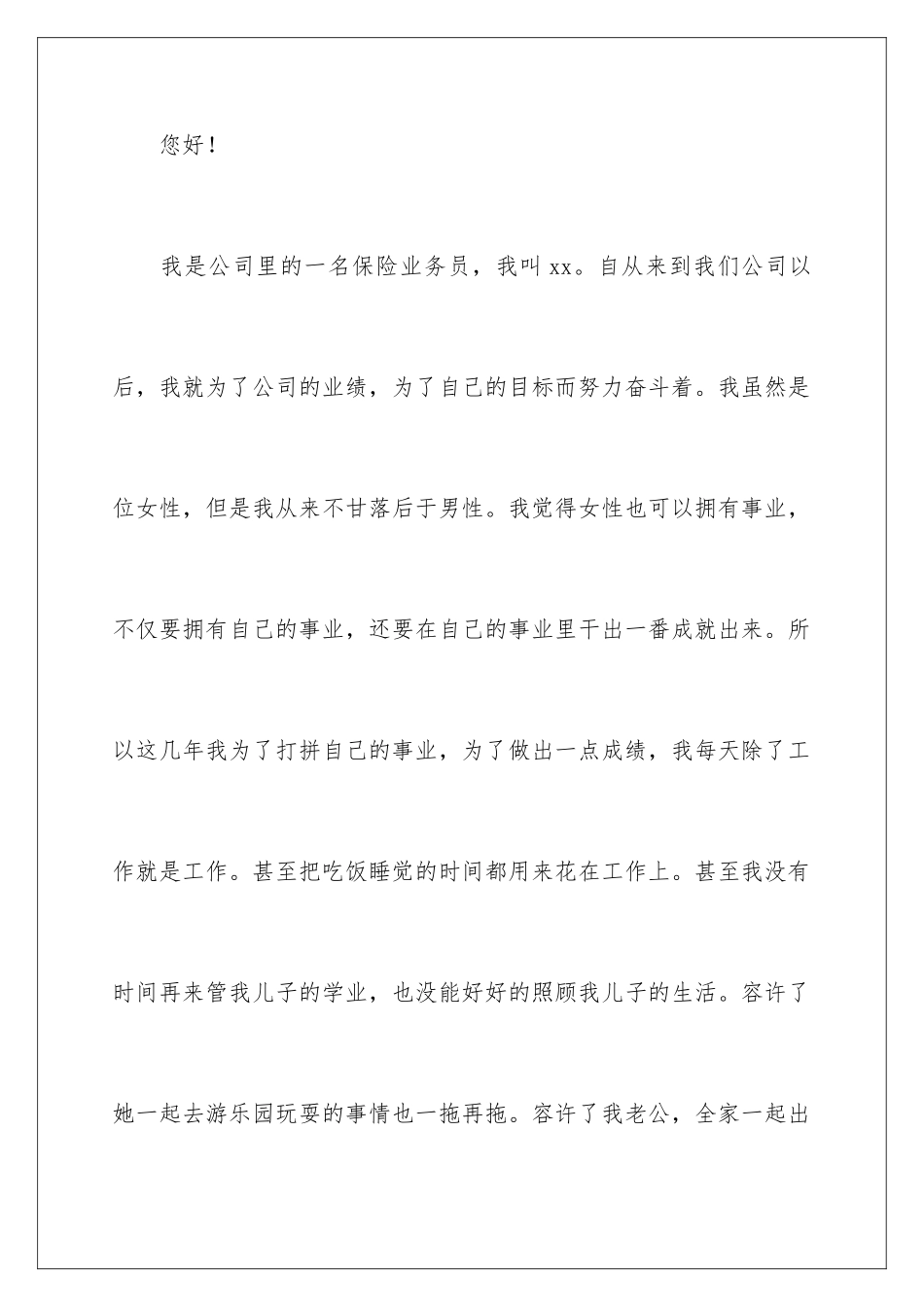 您好！

我是公司里的一名保险业务员，我叫 xx。自从来到我们公司以后，我就为了公司的业绩，为了自己的目标而努力奋斗着。我虽然是位女性，但是我从来不甘落后于男性。我觉得女性也可以拥有事业，不仅要拥有自己的事业，还要在自己的事业里干出一番成就出来。所以这几年我为了打拼自己的事业，为了做出一点成绩，我每天除了工作就是工作。甚至把吃饭睡觉的时间都用来花在工作上。甚至我没有时间再来管我儿子的学业，也没能好好的照顾我儿子的生活。容许了她一起去游乐园玩耍的事情也一拖再拖。容许了我老公，全家一起出